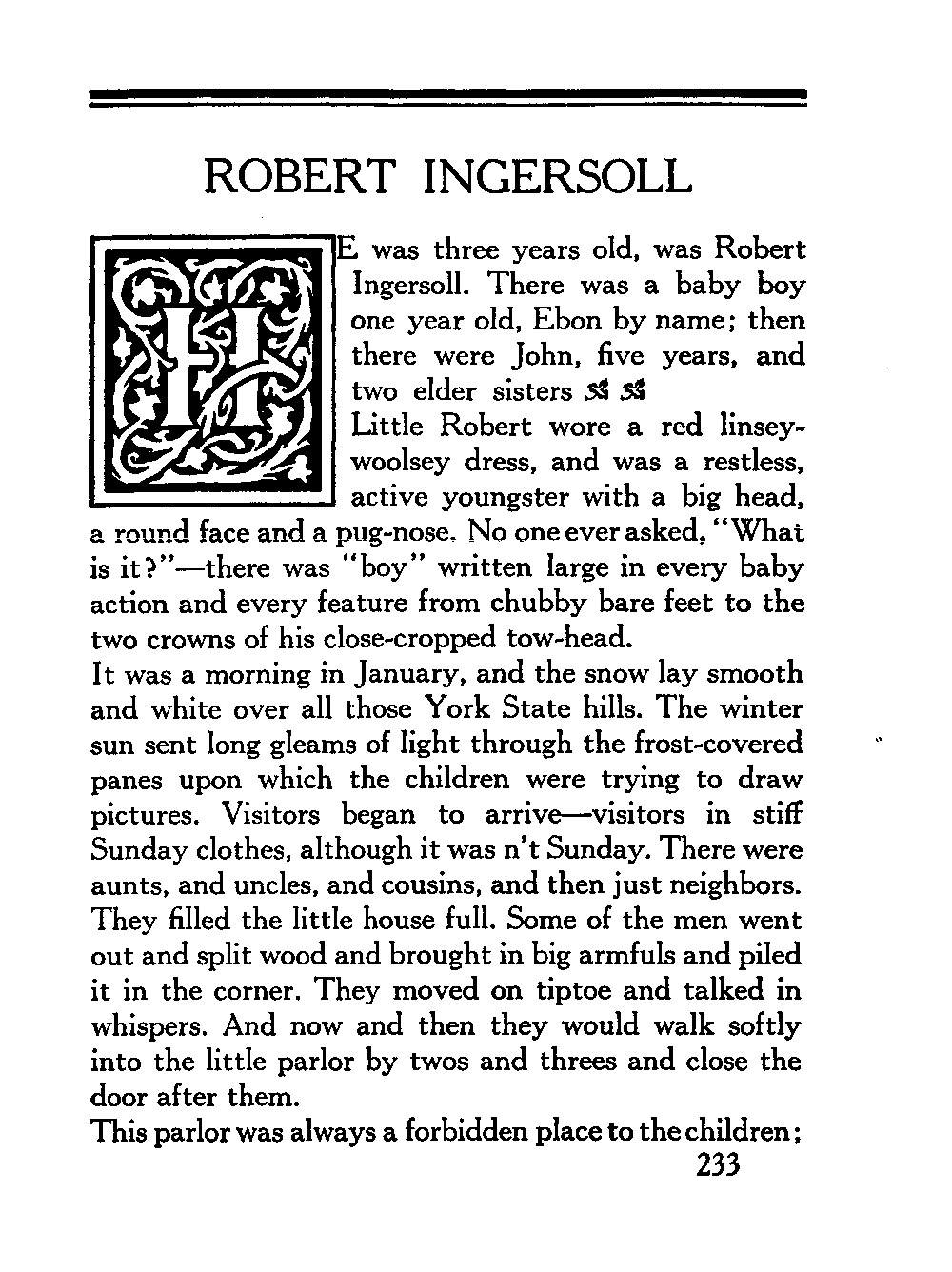 ROBERT INGERSOLL

HE was three years old, was Robert Ingersoll. There was a baby boy one year old, Ebon by name; then there were John, five years, and two elder sisters

Little Robert wore a red linsey-woolsey dress, and was a restless, active youngster with a big head, a round face and a pug-nose. No one ever asked, "What is it?"—there was "boy" written large in every baby action and every feature from chubby bare feet to the two crowns of his close-cropped tow-head.

It was a morning in January, and the snow lay smooth and white over all those York State hills. The winter sun sent long gleams of light through the frost-covered panes upon which the children were trying to draw pictures. Visitors began to arrive—visitors in stiff Sunday clothes, although it was n't Sunday. There were aunts, and uncles, and cousins, and then just neighbors. They filled the little house full. Some of the men went out and split wood and brought in big armfuls and piled it in the corner. They moved on tiptoe and talked in whispers. And now and then they would walk softly into the little parlor by twos and threes and close the door after them.

This parlor was always a forbidden place to the children;

233